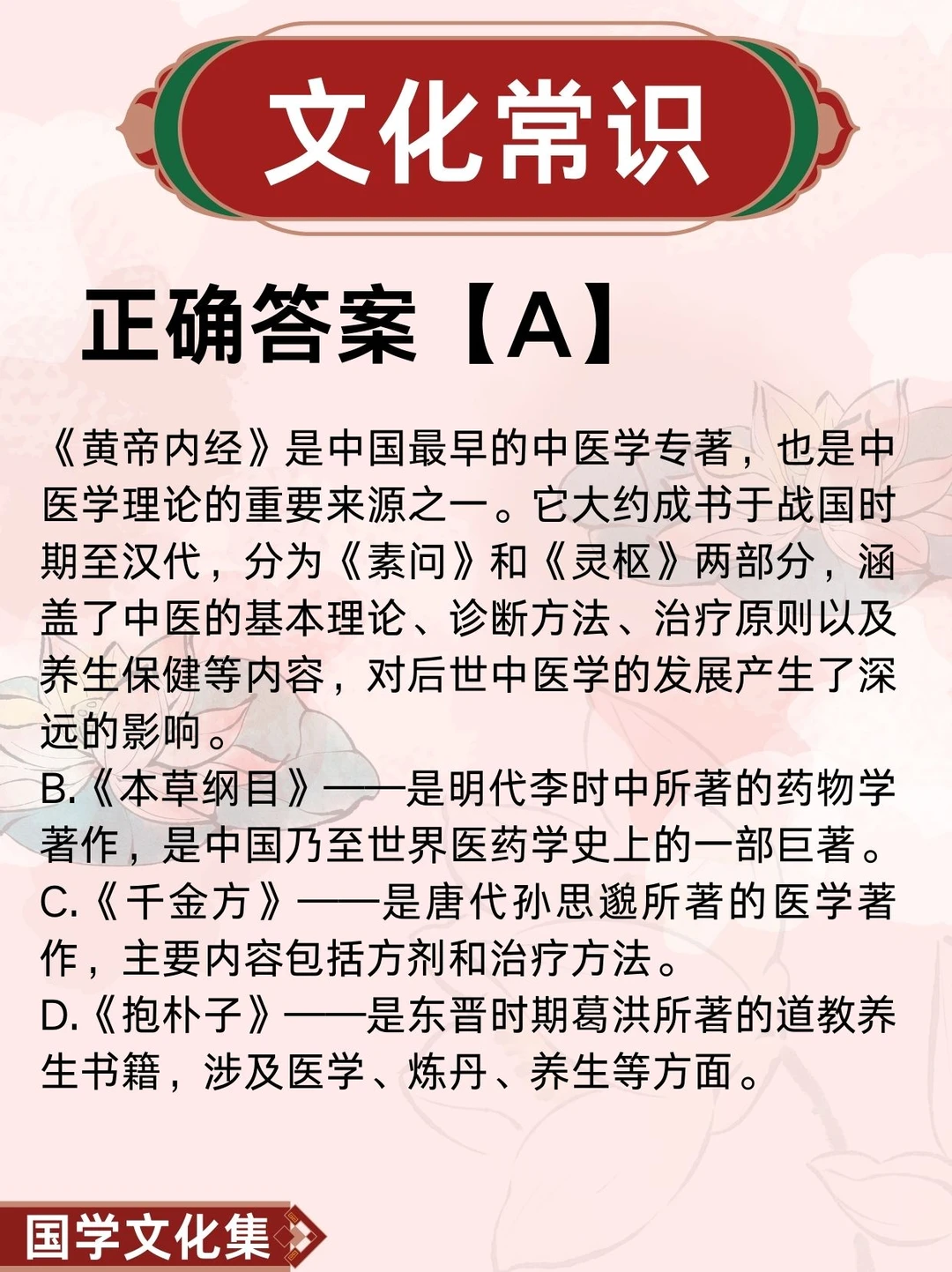 文化常识

正确答案【A】

《黄帝内经》是中国最早的中医学专著，也是中医学理论的重要来源之一。它大约成书于战国时期至汉代，分为《素问》和《灵枢》两部分，涵盖了中医的基本理论、诊断方法、治疗原则以及养生保健等内容，对后世中医学的发展产生了深远的影响。
B.《本草纲目》——是明代李时中所著的药物学著作，是中国乃至世界医药学史上的一部巨著。
C.《千金方》——是唐代孙思邈所著的医学著作，主要内容包括方剂和治疗方法。
D.《抱朴子》——是东晋时期葛洪所著的道教养生书籍，涉及医学、炼丹、养生等方面。

国学文化集